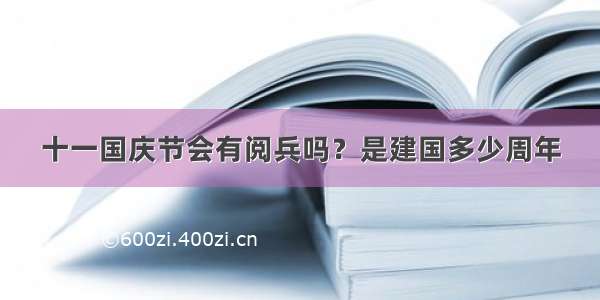 十一国庆节会有阅兵吗？是建国多少周年

©600zi.400zi.cn